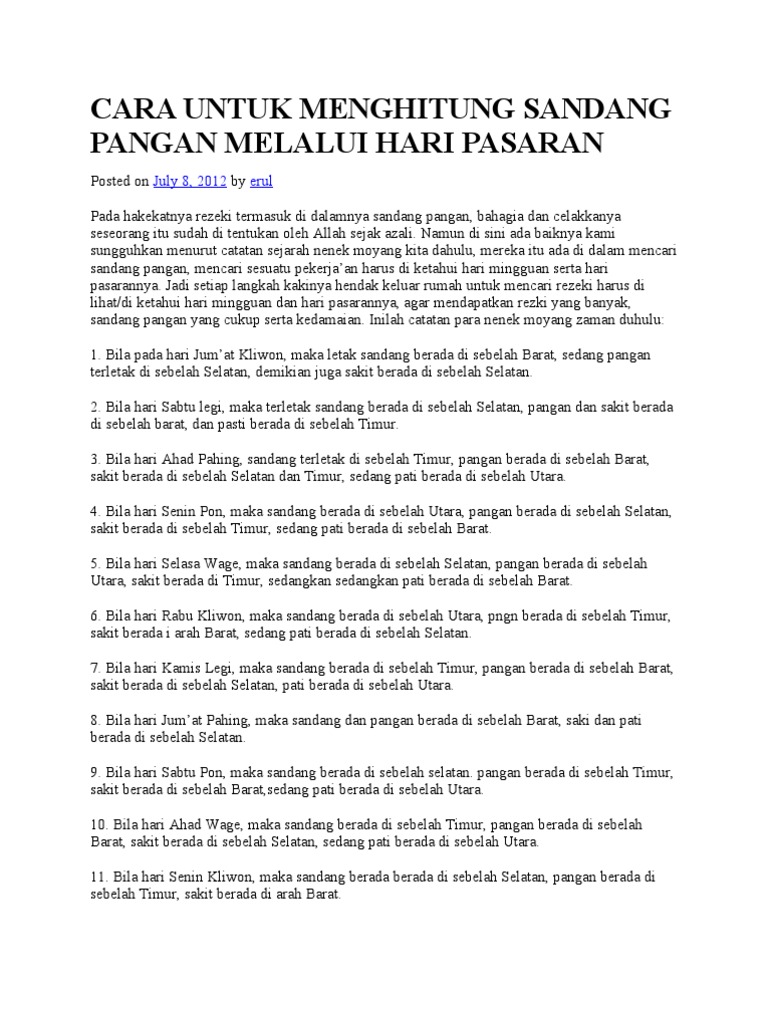 CARA UNTUK MENGHITUNG SANDANG PANGAN MELALUI HARI PASARAN

Posted on July 8, 2012 by erul

Pada hakekatnya rezeki termasuk di dalamnya sandang pangan, bahagia dan celakkanya seseorang itu sudah di tentukan oleh Allah sejak azali. Namun di sini ada baiknya kami sungguhkan menurut catatan sejarah nenek moyang kita dahulu, mereka itu ada di dalam mencari sandang pangan, mencari sesuatu pekerja'an harus di ketahui hari mingguan serta hari pasarannya. Jadi setiap langkah kakinya hendak keluar rumah untuk mencari rezeki harus di lihat/di ketahui hari mingguan dan hari pasarannya, agar mendapatkan rezki yang banyak, sandang pangan yang cukup serta kedamaian. Inilah catatan para nenek moyang zaman duhulu:

1. Bila pada hari Jum'at Kliwon, maka letak sandang berada di sebelah Barat, sedang pangan terletak di sebelah Selatan, demikian juga sakit berada di sebelah Selatan.

2. Bila hari Sabtu legi, maka terletak sandang berada di sebelah Selatan, pangan dan sakit berada di sebelah barat, dan pasti berada di sebelah Timur.

3. Bila hari Ahad Pahing, sandang terletak di sebelah Timur, pangan berada di sebelah Barat, sakit berada di sebelah Selatan dan Timur, sedang pati berada di sebelah Utara.

4. Bila hari Senin Pon, maka sandang berada di sebelah Utara, pangan berada di sebelah Selatan, sakit berada di sebelah Timur, sedang pati berada di sebelah Barat.

5. Bila hari Selasa Wage, maka sandang berada di sebelah Selatan, pangan berada di sebelah Utara, sakit berada di Timur, sedangkan sedangkan pati berada di sebelah Barat.

6. Bila hari Rabu Kliwon, maka sandang berada di sebelah Utara, pngn berada di sebelah Timur, sakit berada i arah Barat, sedang pati berada di sebelah Selatan.

7. Bila hari Kamis Legi, maka sandang berada di sebelah Timur, pangan berada di sebelah Barat, sakit berada di sebelah Selatan, pati berada di sebelah Utara.

8. Bila hari Jum'at Pahing, maka sandang dan pangan berada di sebelah Barat, saki dan pati berada di sebelah Selatan.

9. Bila hari Sabtu Pon, maka sandang berada di sebelah selatan. pangan berada di sebelah Timur, sakit berada di sebelah Barat,sedang pati berada di sebelah Utara.

10. Bila hari Ahad Wage, maka sandang berada di sebelah Timur, pangan berada di sebelah Barat, sakit berada di sebelah Selatan, sedang pati berada di sebelah Utara.

11. Bila hari Senin Kliwon, maka sandang berada berada di sebelah Selatan, pangan berada di sebelah Timur, sakit berada di arah Barat.